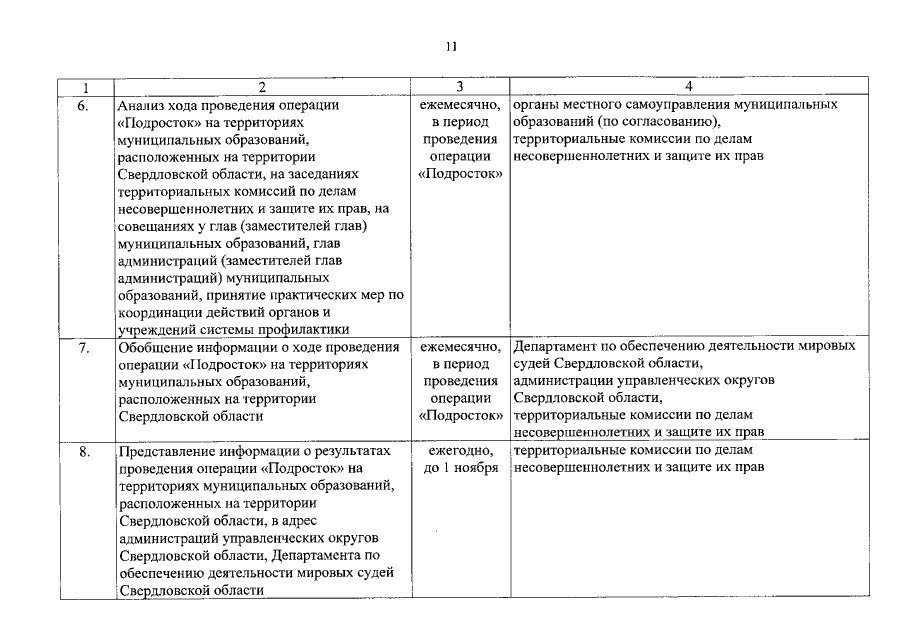 11

| 1 | 2 | 3 | 4 |
|---|---|---|---|
| 6. | Анализ хода проведения операции «Подросток» на территориях муниципальных образований, расположенных на территории Свердловской области, на заседаниях территориальных комиссий по делам несовершеннолетних и защите их прав, на совещаниях у глав (заместителей глав) муниципальных образований, глав администраций (заместителей глав администраций) муниципальных образований, принятие практических мер по координации действий органов и учреждений системы профилактики | ежемесячно, в период проведения операции «Подросток» | органы местного самоуправления муниципальных образований (по согласованию), территориальные комиссии по делам несовершеннолетних и защите их прав |
| 7. | Обобщение информации о ходе проведения операции «Подросток» на территориях муниципальных образований, расположенных на территории Свердловской области | ежемесячно, в период проведения операции «Подросток» | Департамент по обеспечению деятельности мировых судей Свердловской области, администрации управленческих округов Свердловской области, территориальные комиссии по делам несовершеннолетних и защите их прав |
| 8. | Представление информации о результатах проведения операции «Подросток» на территориях муниципальных образований, расположенных на территории Свердловской области, в адрес администраций управленческих округов Свердловской области, Департамента по обеспечению деятельности мировых судей Свердловской области | ежегодно, до 1 ноября | территориальные комиссии по делам несовершеннолетних и защите их прав |